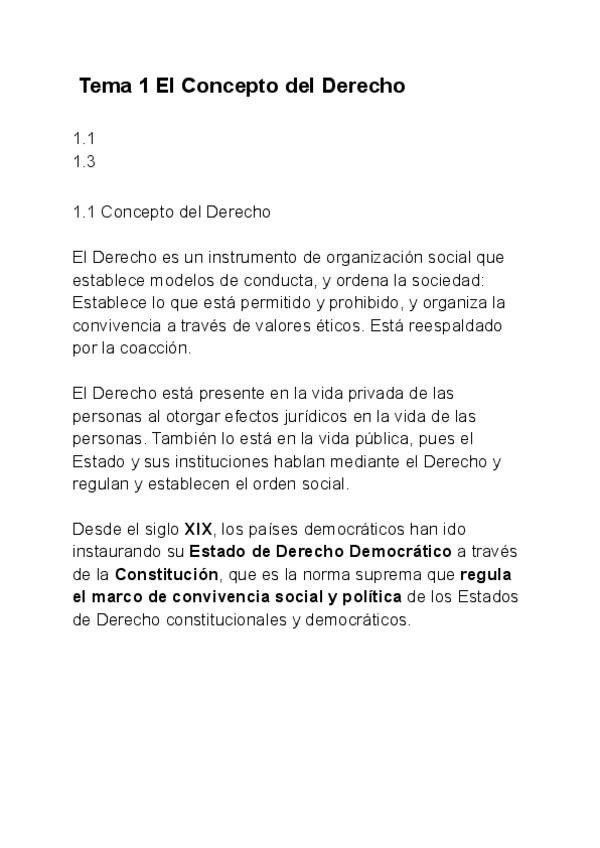 Tema 1 El Concepto del Derecho

1.1
1.3

1.1 Concepto del Derecho

El Derecho es un instrumento de organización social que establece modelos de conducta, y ordena la sociedad: Establece lo que está permitido y prohibido, y organiza la convivencia a través de valores éticos. Está reespaldado por la coacción.

El Derecho está presente en la vida privada de las personas al otorgar efectos jurídicos en la vida de las personas. También lo está en la vida pública, pues el Estado y sus instituciones hablan mediante el Derecho y regulan y establecen el orden social.

Desde el siglo XIX, los países democráticos han ido instaurando su Estado de Derecho Democrático a través de la Constitución, que es la norma suprema que regula el marco de convivencia social y política de los Estados de Derecho constitucionales y democráticos.